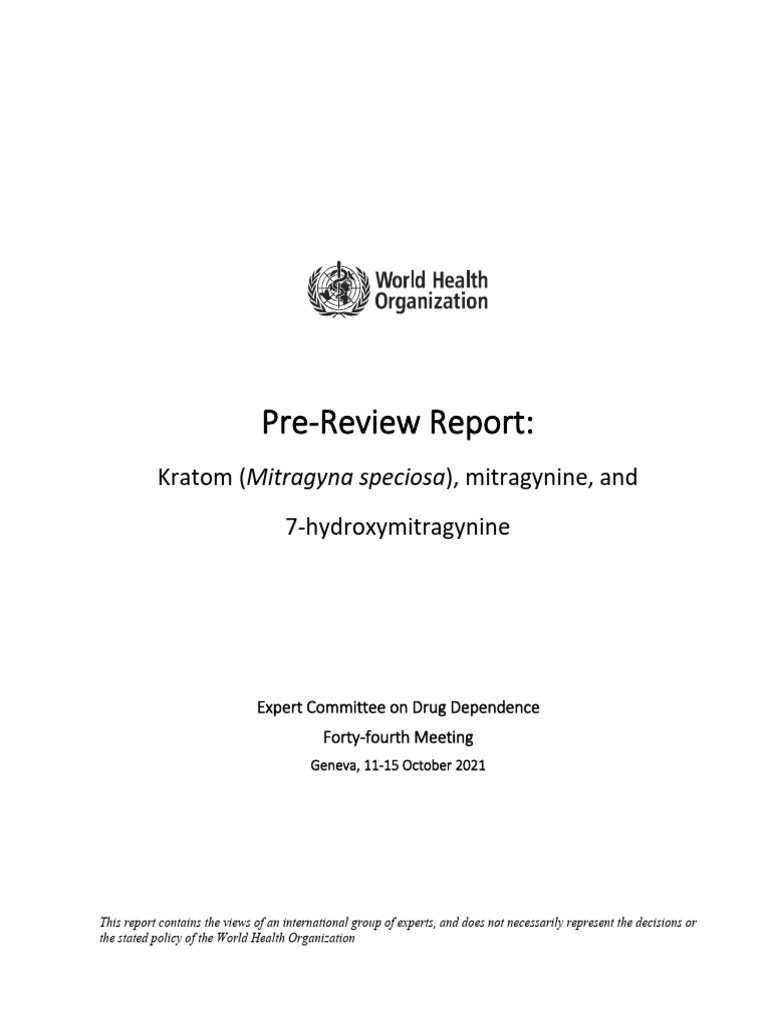 World Health Organization

Pre-Review Report:

Kratom (Mitragyna speciosa), mitragynine, and

7-hydroxymitragynine

Expert Committee on Drug Dependence

Forty-fourth Meeting

Geneva, 11-15 October 2021

This report contains the views of an international group of experts, and does not necessarily represent the decisions or the stated policy of the World Health Organization